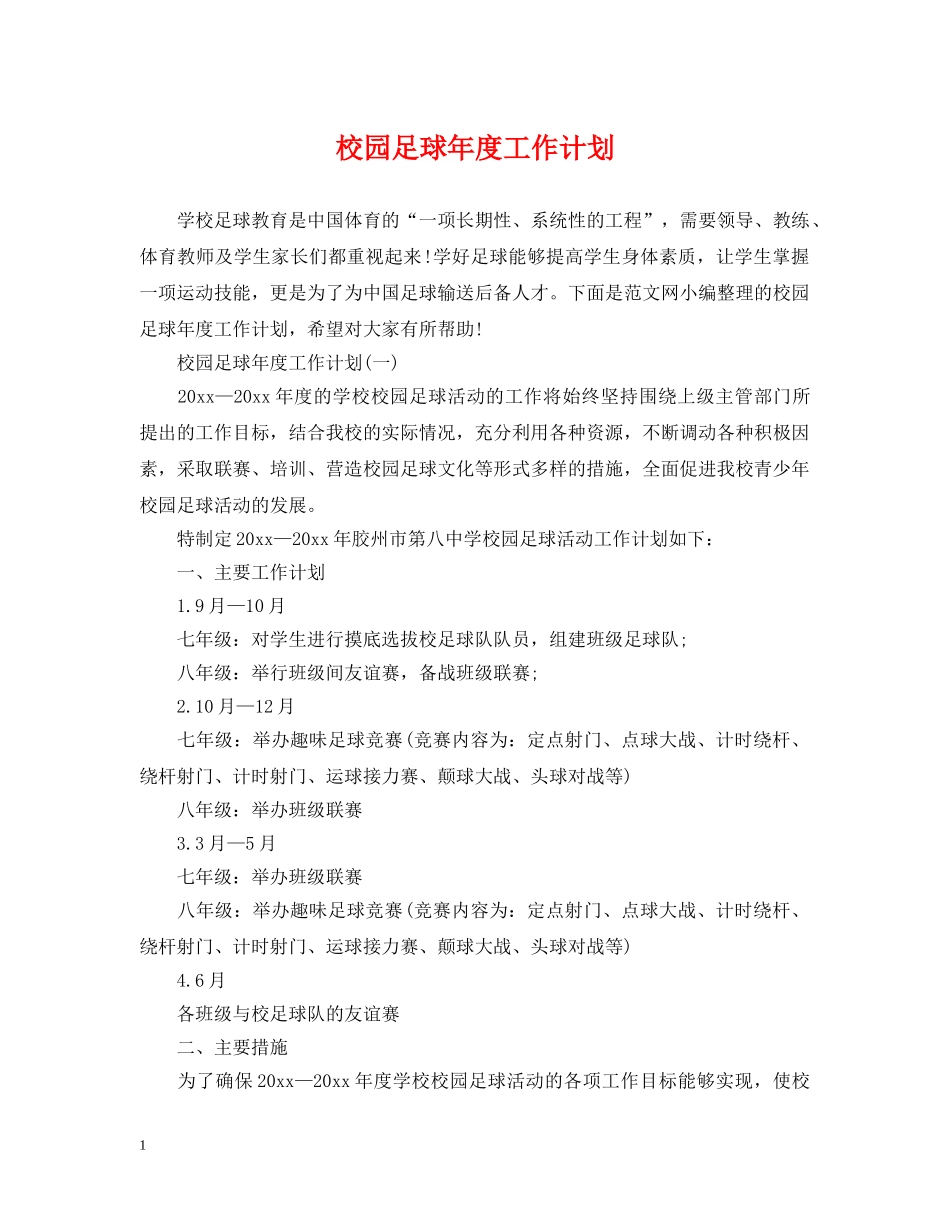 校园足球年度工作计划

学校足球教育是中国体育的“一项长期性、系统性的工程”，需要领导、教练、体育教师及学生家长们都重视起来!学好足球能够提高学生身体素质，让学生掌握一项运动技能，更是为了为中国足球输送后备人才。下面是范文网小编整理的校园足球年度工作计划，希望对大家有所帮助!

校园足球年度工作计划(一)

20xx—20xx 年度的学校校园足球活动的工作将始终坚持围绕上级主管部门所提出的工作目标，结合我校的实际情况，充分利用各种资源，不断调动各种积极因素，采取联赛、培训、营造校园足球文化等形式多样的措施，全面促进我校青少年校园足球活动的发展。

特制定 20xx—20xx 年胶州市第八中学校园足球活动工作计划如下：

一、主要工作计划

1.9 月—10 月

七年级：对学生进行摸底选拔校足球队队员，组建班级足球队;

八年级：举行班级间友谊赛，备战班级联赛;

2.10 月—12 月

七年级：举办趣味足球竞赛(竞赛内容为：定点射门、点球大战、计时绕杆、绕杆射门、计时射门、运球接力赛、颠球大战、头球对战等)

八年级：举办班级联赛

3.3 月—5 月

七年级：举办班级联赛

八年级：举办趣味足球竞赛(竞赛内容为：定点射门、点球大战、计时绕杆、绕杆射门、计时射门、运球接力赛、颠球大战、头球对战等)

4.6 月

各班级与校足球队的友谊赛

二、主要措施

为了确保 20xx—20xx 年度学校校园足球活动的各项工作目标能够实现，使校

1